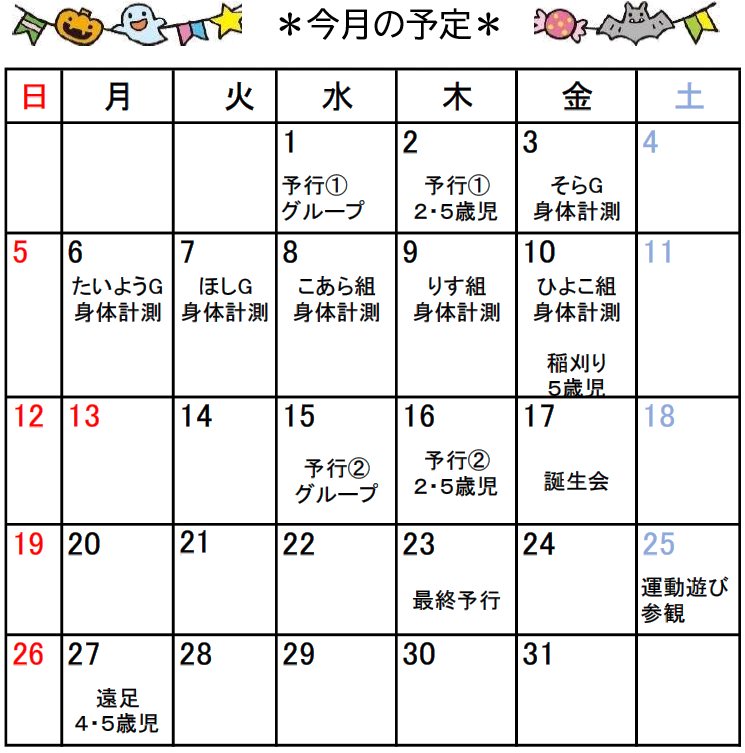 ＊今月の予定＊

| 日 | 月 | 火 | 水 | 木 | 金 | 土 |
|---|---|---|---|---|---|---|
| | | | 1 予行① グループ | 2 予行① 2・5歳児 | 3 そらG 身体計測 | 4 |
| 5 | 6 たいようG 身体計測 | 7 ほしG 身体計測 | 8 こあら組 身体計測 | 9 りす組 身体計測 | 10 ひよこ組 身体計測 稲刈り 5歳児 | 11 |
| 12 | 13 | 14 | 15 予行② グループ | 16 予行② 2・5歳児 | 17 誕生会 | 18 |
| 19 | 20 | 21 | 22 | 23 最終予行 | 24 | 25 運動遊び 参観 |
| 26 | 27 遠足 4・5歳児 | 28 | 29 | 30 | 31 | |